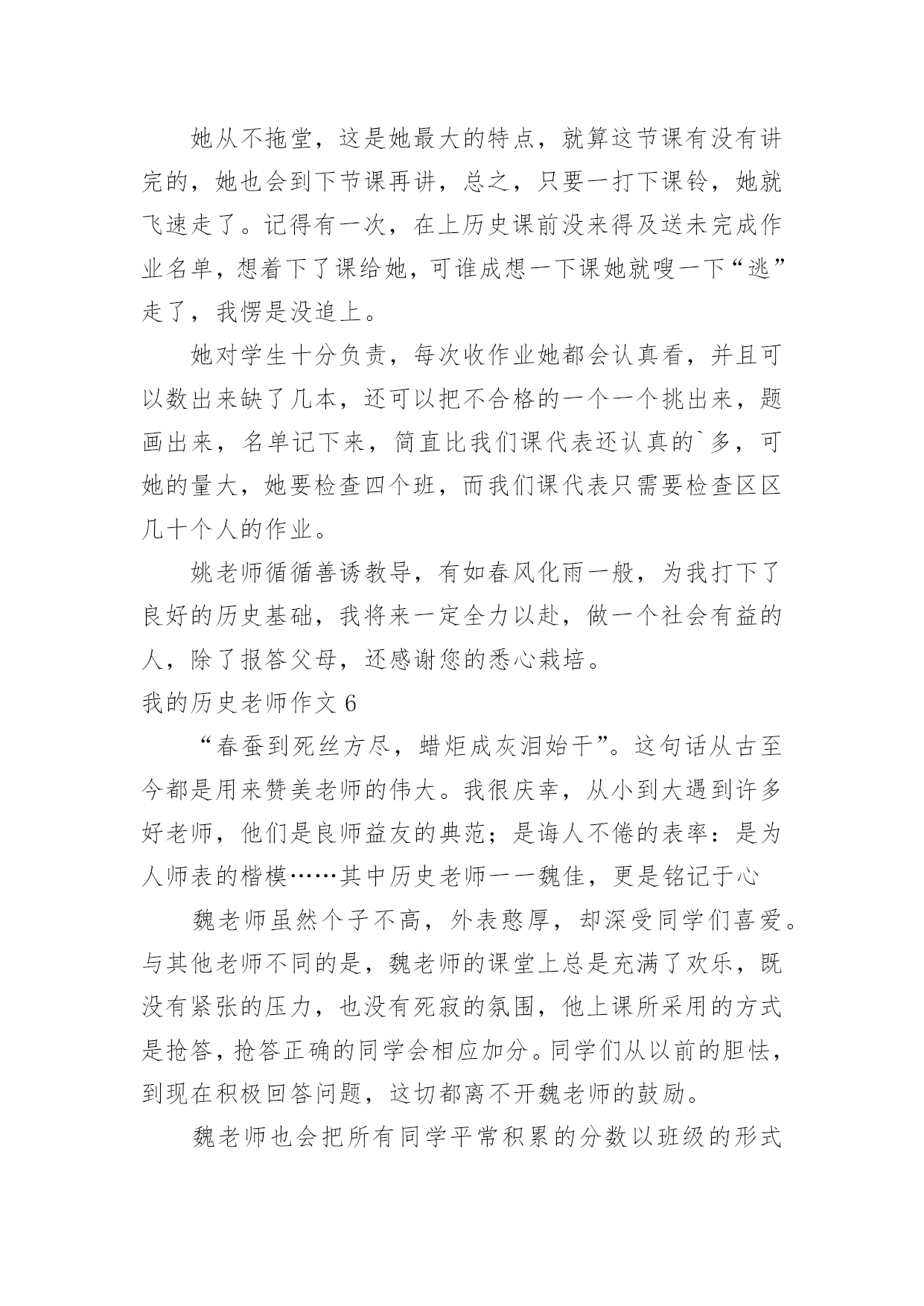 她从不拖堂，这是她最大的特点，就算这节课有没有讲完的，她也会到下节课再讲，总之，只要一打下课铃，她就飞速走了。记得有一次，在上历史课前没来得及送未完成作业名单，想着下了课给她，可谁成想一下课她就嗖一下“逃”走了，我愣是没追上。

她对学生十分负责，每次收作业她都会认真看，并且可以数出来缺了几本，还可以把不合格的一个一个挑出来，题画出来，名单记下来，简直比我们课代表还认真的`多，可她的量大，她要检查四个班，而我们课代表只需要检查区区几十个人的作业。

姚老师循循善诱教导，有如春风化雨一般，为我打下了良好的历史基础，我将来一定全力以赴，做一个社会有益的人，除了报答父母，还感谢您的悉心栽培。

我的历史老师作文 6

“春蚕到死丝方尽，蜡炬成灰泪始干”。这句话从古至今都是用来赞美老师的伟大。我很庆幸，从小到大遇到许多好老师，他们是良师益友的典范；是诲人不倦的表率：是为人师表的楷模……其中历史老师一一魏佳，更是铭记于心

魏老师虽然个子不高，外表憨厚，却深受同学们喜爱。与其他老师不同的是，魏老师的课堂上总是充满了欢乐，既没有紧张的压力，也没有死寂的氛围，他上课所采用的方式是抢答，抢答正确的同学会相应加分。同学们从以前的胆怯，到现在积极回答问题，这切都离不开魏老师的鼓励。

魏老师也会把所有同学平常积累的分数以班级的形式